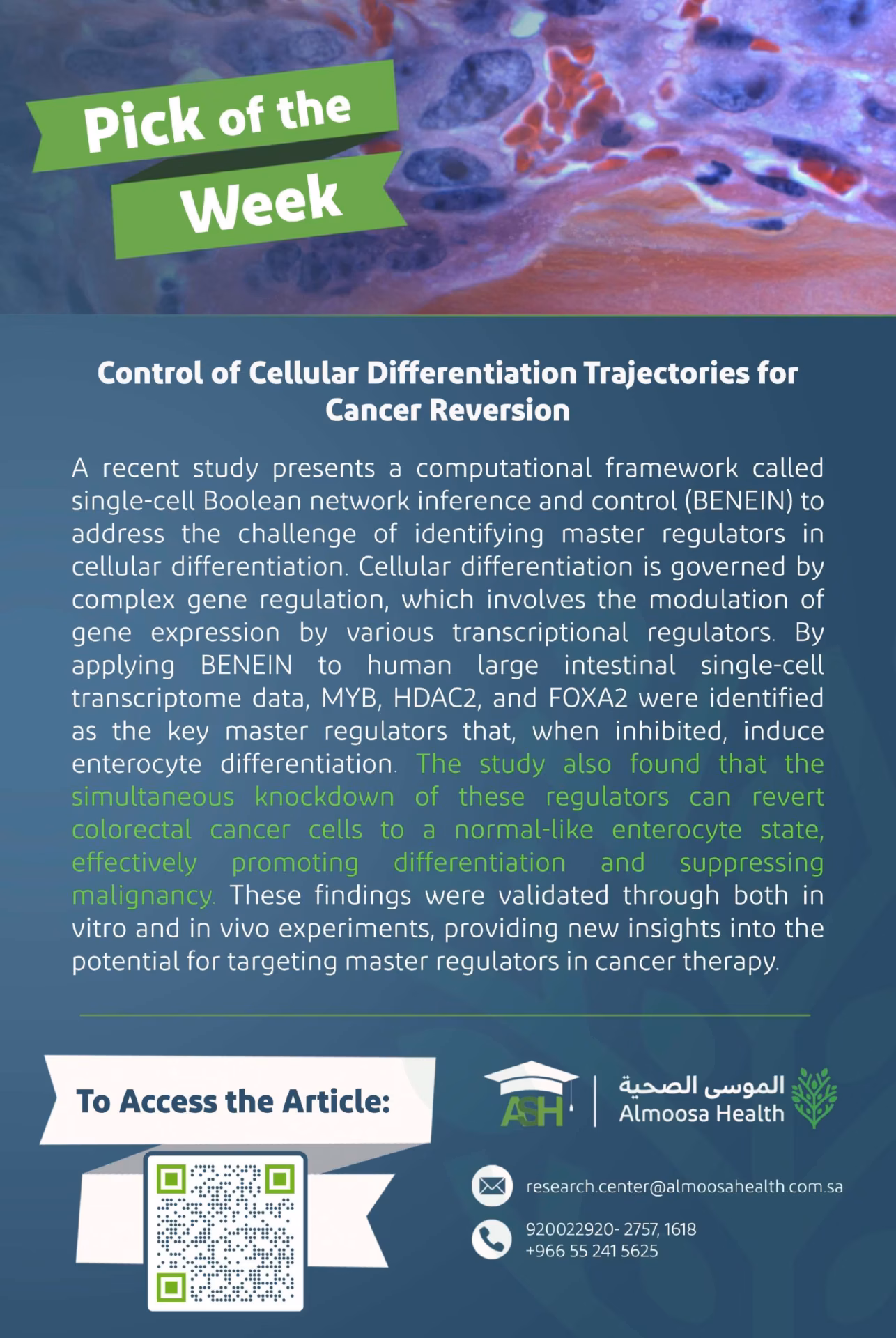 Pick of the Week

Control of Cellular Differentiation Trajectories for Cancer Reversion

A recent study presents a computational framework called single-cell Boolean network inference and control (BENEIN) to address the challenge of identifying master regulators in cellular differentiation. Cellular differentiation is governed by complex gene regulation, which involves the modulation of gene expression by various transcriptional regulators. By applying BENEIN to human large intestinal single-cell transcriptome data, MYB, HDAC2, and FOXA2 were identified as the key master regulators that, when inhibited, induce enterocyte differentiation. The study also found that the simultaneous knockdown of these regulators can revert colorectal cancer cells to a normal-like enterocyte state, effectively promoting differentiation and suppressing malignancy. These findings were validated through both in vitro and in vivo experiments, providing new insights into the potential for targeting master regulators in cancer therapy.

To Access the Article:

ASH

الموسى الصحية
Almoosa Health

research.center@almoosahealth.com.sa

920022920- 2757, 1618
+966 55 241 5625